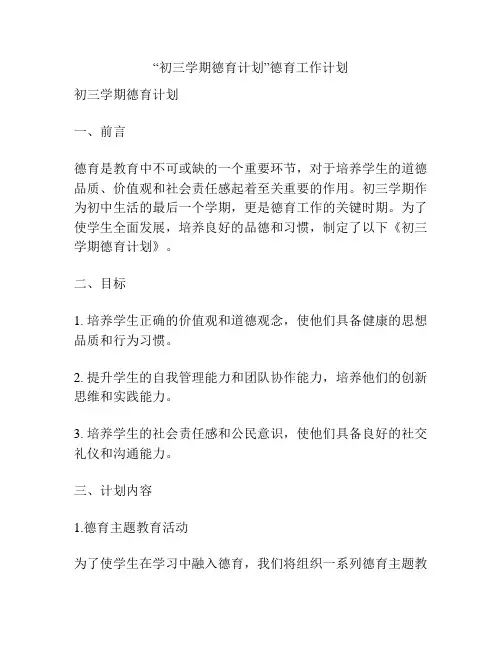 “初三学期德育计划”德育工作计划

初三学期德育计划

一、前言

德育是教育中不可或缺的一个重要环节，对于培养学生的道德品质、价值观和社会责任感起着至关重要的作用。初三学期作为初中生活的最后一个学期，更是德育工作的关键时期。为了使学生全面发展，培养良好的品德和习惯，制定了以下《初三学期德育计划》。

二、目标

1. 培养学生正确的价值观和道德观念，使他们具备健康的思想品质和行为习惯。

2. 提升学生的自我管理能力和团队协作能力，培养他们的创新思维和实践能力。

3. 培养学生的社会责任感和公民意识，使他们具备良好的社交礼仪和沟通能力。

三、计划内容

1.德育主题教育活动

为了使学生在学习中融入德育，我们将组织一系列德育主题教